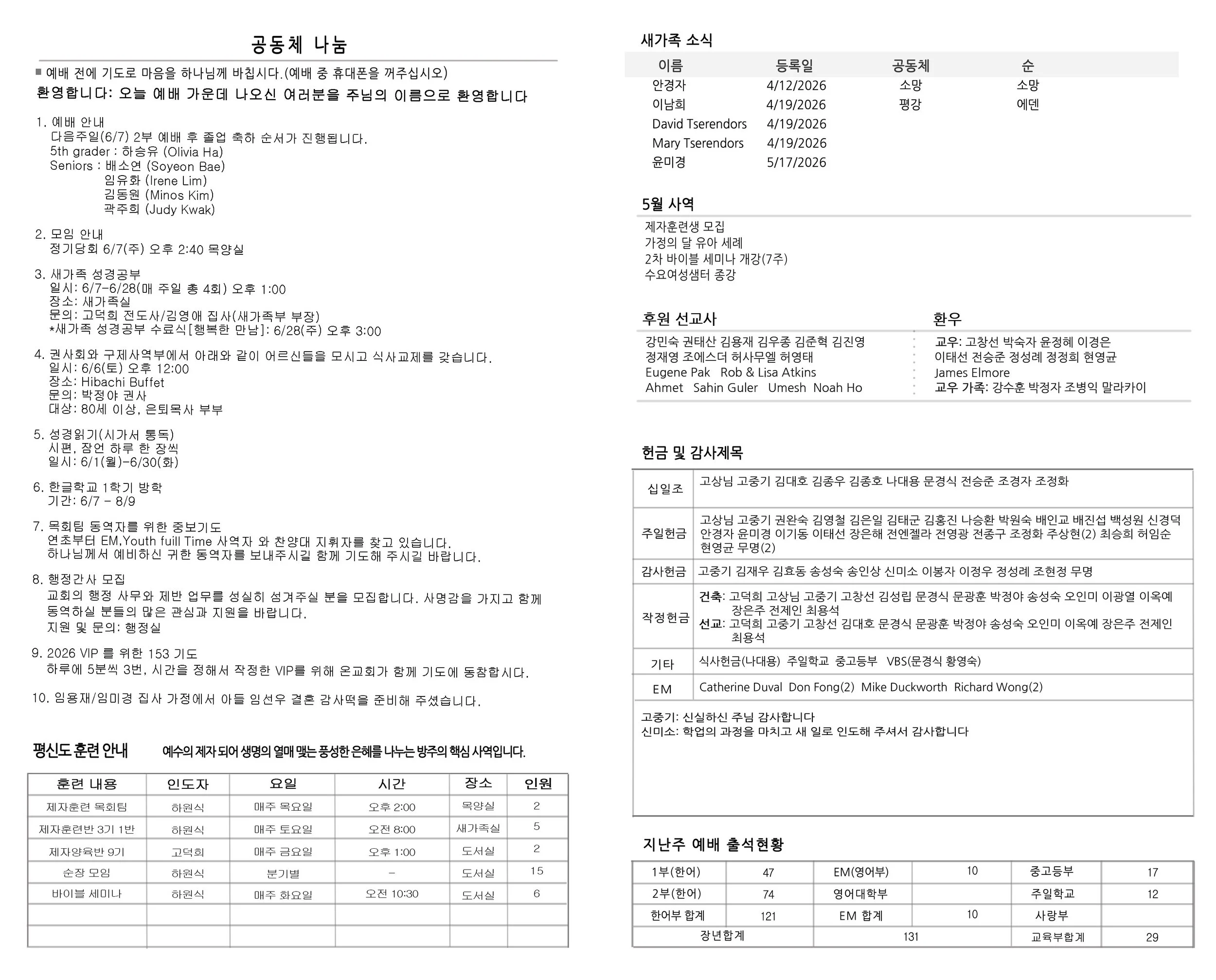 공동체 나눔

■ 예배 전에 기도로 마음을 하나님께 바칩시다.(예배 중 휴대폰을 꺼주십시오)
환영합니다: 오늘 예배 가운데 나오신 여러분을 주님의 이름으로 환영합니다

1. 예배 안내
다음주일(6/7) 2부 예배 후 졸업 축하 순서가 진행됩니다.
5th grader : 하승유 (Olivia Ha)
Seniors : 배소연 (Soyeon Bae)
임유화 (Irene Lim)
김동원 (Minos Kim)
곽주희 (Judy Kwak)

2. 모임 안내
정기당회 6/7(주) 오후 2:40 목양실

3. 새가족 성경공부
일시: 6/7-6/28(매 주일 총 4회) 오후 1:00
장소: 새가족실
문의: 고덕희 전도사/김영애 집사(새가족부 부장)
*새가족 성경공부 수료식[행복한 만남]: 6/28(주) 오후 3:00

4. 권사회와 구제사역부에서 아래와 같이 어르신들을 모시고 식사교제를 갖습니다.
일시: 6/6(토) 오후 12:00
장소: Hibachi Buffet
문의: 박정야 권사
대상: 80세 이상, 은퇴목사 부부

5. 성경읽기(시가서 통독)
시편, 잠언 하루 한 장씩
일시: 6/1(월)-6/30(화)

6. 한글학교 1학기 방학
기간: 6/7 - 8/9

7. 목회팀 동역자를 위한 중보기도
연초부터 EM,Youth fuill Time 사역자 와 찬양대 지휘자를 찾고 있습니다.
하나님께서 예비하신 귀한 동역자를 보내주시길 함께 기도해 주시길 바랍니다.

8. 행정간사 모집
교회의 행정 사무와 제반 업무를 성실히 섬겨주실 분을 모집합니다. 사명감을 가지고 함께 동역하실 분들의 많은 관심과 지원을 바랍니다.
지원 및 문의: 행정실

9. 2026 VIP 를 위한 153 기도
하루에 5분씩 3번, 시간을 정해서 작정한 VIP를 위해 온교회가 함께 기도에 동참합시다.

10. 임용재/임미경 집사 가정에서 아들 임선우 결혼 감사떡을 준비해 주셨습니다.

평신도 훈련 안내 예수의 제자 되어 생명의 열매 맺는 풍성한 은혜를 나누는 방주의 핵심 사역입니다.

| 훈련 내용 | 인도자 | 요일 | 시간 | 장소 | 인원 |
|---|---|---|---|---|---|
| 제자훈련 목회팀 | 하원식 | 매주 목요일 | 오후 2:00 | 목양실 | 2 |
| 제자훈련반 3기 1반 | 하원식 | 매주 토요일 | 오전 8:00 | 새가족실 | 5 |
| 제자양육반 9기 | 고덕희 | 매주 금요일 | 오후 1:00 | 도서실 | 2 |
| 순장 모임 | 하원식 | 분기별 | - | 도서실 | 15 |
| 바이블 세미나 | 하원식 | 매주 화요일 | 오전 10:30 | 도서실 | 6 |
| | | | | | |
| | | | | | |

새가족 소식

| 이름 | 등록일 | 공동체 | 순 |
|---|---|---|---|
| 안경자 | 4/12/2026 | 소망 | 소망 |
| 이남희 | 4/19/2026 | 평강 | 에덴 |
| David Tserendors | 4/19/2026 | | |
| Mary Tserendors | 4/19/2026 | | |
| 윤미경 | 5/17/2026 | | |

5월 사역
제자훈련생 모집
가정의 달 유아 세례
2차 바이블 세미나 개강(7주)
수요여성샘터 종강

후원 선교사
강민숙 권태산 김용재 김우종 김준혁 김진영
정재영 조에스더 허사무엘 허영태
Eugene Pak Rob & Lisa Atkins
Ahmet Sahin Guler Umesh Noah Ho

환우
교우: 고창선 박숙자 윤정혜 이경은
이태선 전승준 정성례 정정희 현영균
James Elmore
교우 가족: 강수훈 박정자 조병익 말라카이

헌금 및 감사제목

| 십일조 | 고상님 고중기 김대호 김종우 김종호 나대용 문경식 전승준 조경자 조정화 |
|---|---|
| 주일헌금 | 고상님 고중기 권완숙 김영철 김은일 김태군 김홍진 나승환 박원숙 배인교 배진섭 백성원 신경덕 안경자 윤미경 이기동 이태선 장은해 전엔젤라 전영광 전종구 조정화 주상현(2) 최승희 허임순 현영균 무명(2) |
| 감사헌금 | 고중기 김재우 김효동 송성숙 송인상 신미소 이봉자 이정우 정성례 조현정 무명 |
| 작정헌금 | 건축: 고덕희 고상님 고중기 고창선 김성립 문경식 문광훈 박정야 송성숙 오인미 이광열 이옥예 장은주 전제인 최용석 선교: 고덕희 고중기 고창선 김대호 문경식 문광훈 박정야 송성숙 오인미 이옥예 장은주 전제인 최용석 |
| 기타 | 식사헌금(나대용) 주일학교 중고등부 VBS(문경식 황영숙) |
| EM | Catherine Duval Don Fong(2) Mike Duckworth Richard Wong(2) |

고중기: 신실하신 주님 감사합니다
신미소: 학업의 과정을 마치고 새 일로 인도해 주셔서 감사합니다

지난주 예배 출석현황

| 1부(한어) | 47 | EM(영어부) | 10 | 중고등부 | 17 |
|---|---|---|---|---|---|
| 2부(한어) | 74 | 영어대학부 | | 주일학교 | 12 |
| 한어부 합계 | 121 | EM 합계 | 10 | 사랑부 | |
| 장년합계 | | 131 | | 교육부합계 | 29 |